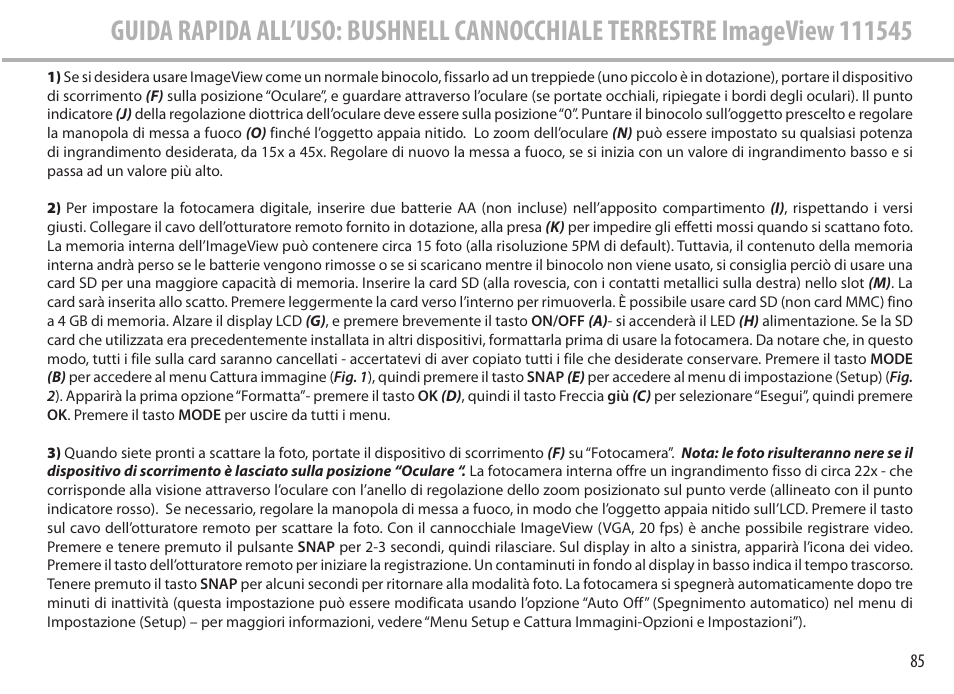 GUIDA RAPIDA ALL'USO: BUSHNELL CANNOCCHIALE TERRESTRE ImageView 111545

1) Se si desidera usare ImageView come un normale binocolo, fissarlo ad un treppiede (uno piccolo è in dotazione), portare il dispositivo di scorrimento (F) sulla posizione "Oculare", e guardare attraverso l'oculare (se portate occhiali, ripiegate i bordi degli oculari). Il punto indicatore (J) della regolazione diottrica dell'oculare deve essere sulla posizione "0". Puntare il binocolo sull'oggetto prescelto e regolare la manopola di messa a fuoco (O) finché l'oggetto appaia nitido. Lo zoom dell'oculare (N) può essere impostato su qualsiasi potenza di ingrandimento desiderata, da 15x a 45x. Regolare di nuovo la messa a fuoco, se si inizia con un valore di ingrandimento basso e si passa ad un valore più alto.

2) Per impostare la fotocamera digitale, inserire due batterie AA (non incluse) nell'apposito compartimento (I), rispettando i versi giusti. Collegare il cavo dell'otturatore remoto fornito in dotazione, alla presa (K) per impedire gli effetti mossi quando si scattano foto. La memoria interna dell'ImageView può contenere circa 15 foto (alla risoluzione 5PM di default). Tuttavia, il contenuto della memoria interna andrà perso se le batterie vengono rimosse o se si scaricano mentre il binocolo non viene usato, si consiglia perciò di usare una card SD per una maggiore capacità di memoria. Inserire la card SD (alla rovescia, con i contatti metallici sulla destra) nello slot (M). La card sarà inserita allo scatto. Premere leggermente la card verso l'interno per rimuoverla. È possibile usare card SD (non card MMC) fino a 4 GB di memoria. Alzare il display LCD (G), e premere brevemente il tasto ON/OFF (A)- si accenderà il LED (H) alimentazione. Se la SD card che utilizzata era precedentemente installata in altri dispositivi, formattarla prima di usare la fotocamera. Da notare che, in questo modo, tutti i file sulla card saranno cancellati - accertatevi di aver copiato tutti i file che desiderate conservare. Premere il tasto MODE (B) per accedere al menu Cattura immagine (Fig. 1), quindi premere il tasto SNAP (E) per accedere al menu di impostazione (Setup) (Fig. 2). Apparirà la prima opzione "Formatta"- premere il tasto OK (D), quindi il tasto Freccia giù (C) per selezionare "Esegui", quindi premere OK. Premere il tasto MODE per uscire da tutti i menu.

3) Quando siete pronti a scattare la foto, portate il dispositivo di scorrimento (F) su "Fotocamera". Nota: le foto risulteranno nere se il dispositivo di scorrimento è lasciato sulla posizione "Oculare ". La fotocamera interna offre un ingrandimento fisso di circa 22x - che corrisponde alla visione attraverso l'oculare con l'anello di regolazione dello zoom posizionato sul punto verde (allineato con il punto indicatore rosso). Se necessario, regolare la manopola di messa a fuoco, in modo che l'oggetto appaia nitido sull'LCD. Premere il tasto sul cavo dell'otturatore remoto per scattare la foto. Con il cannocchiale ImageView (VGA, 20 fps) è anche possibile registrare video. Premere e tenere premuto il pulsante SNAP per 2-3 secondi, quindi rilasciare. Sul display in alto a sinistra, apparirà l'icona dei video. Premere il tasto dell'otturatore remoto per iniziare la registrazione. Un contaminuti in fondo al display in basso indica il tempo trascorso. Tenere premuto il tasto SNAP per alcuni secondi per ritornare alla modalità foto. La fotocamera si spegnerà automaticamente dopo tre minuti di inattività (questa impostazione può essere modificata usando l'opzione "Auto Off" (Spegnimento automatico) nel menu di Impostazione (Setup) – per maggiori informazioni, vedere "Menu Setup e Cattura Immagini-Opzioni e Impostazioni").

85